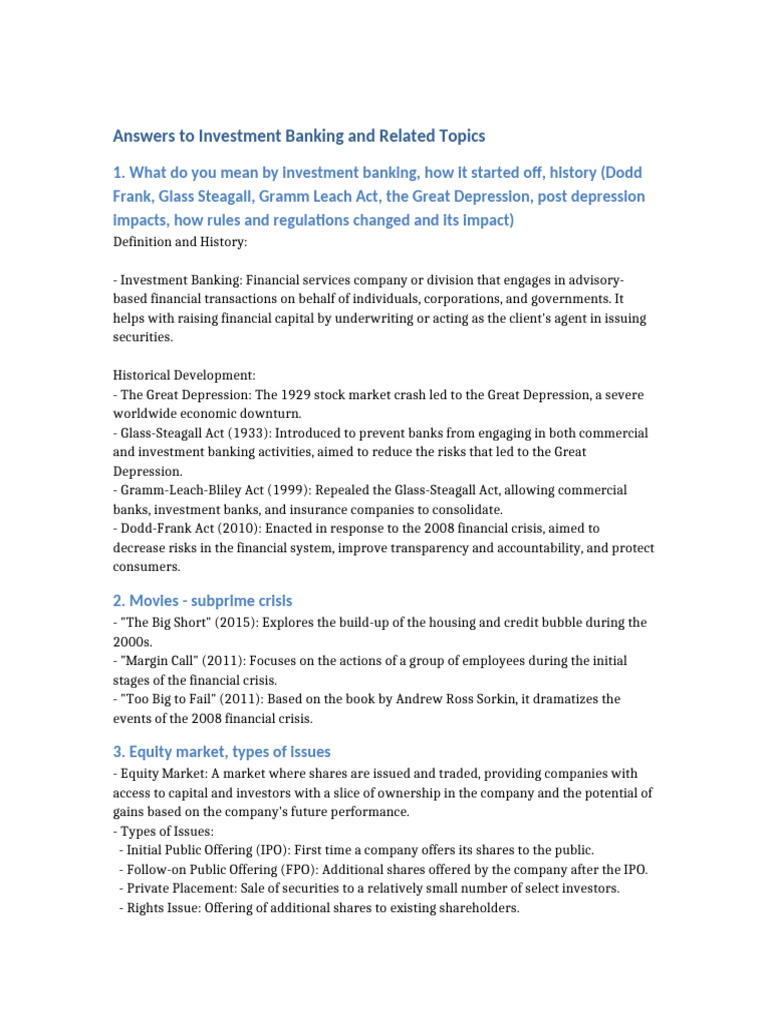 Answers to Investment Banking and Related Topics

1. What do you mean by investment banking, how it started off, history (Dodd Frank, Glass Steagall, Gramm Leach Act, the Great Depression, post depression impacts, how rules and regulations changed and its impact)

Definition and History:

- Investment Banking: Financial services company or division that engages in advisory-based financial transactions on behalf of individuals, corporations, and governments. It helps with raising financial capital by underwriting or acting as the client's agent in issuing securities.

Historical Development:
- The Great Depression: The 1929 stock market crash led to the Great Depression, a severe worldwide economic downturn.
- Glass-Steagall Act (1933): Introduced to prevent banks from engaging in both commercial and investment banking activities, aimed to reduce the risks that led to the Great Depression.
- Gramm-Leach-Bliley Act (1999): Repealed the Glass-Steagall Act, allowing commercial banks, investment banks, and insurance companies to consolidate.
- Dodd-Frank Act (2010): Enacted in response to the 2008 financial crisis, aimed to decrease risks in the financial system, improve transparency and accountability, and protect consumers.

2. Movies - subprime crisis

- "The Big Short" (2015): Explores the build-up of the housing and credit bubble during the 2000s.
- "Margin Call" (2011): Focuses on the actions of a group of employees during the initial stages of the financial crisis.
- "Too Big to Fail" (2011): Based on the book by Andrew Ross Sorkin, it dramatizes the events of the 2008 financial crisis.

3. Equity market, types of issues

- Equity Market: A market where shares are issued and traded, providing companies with access to capital and investors with a slice of ownership in the company and the potential of gains based on the company's future performance.
- Types of Issues:
- Initial Public Offering (IPO): First time a company offers its shares to the public.
- Follow-on Public Offering (FPO): Additional shares offered by the company after the IPO.
- Private Placement: Sale of securities to a relatively small number of select investors.
- Rights Issue: Offering of additional shares to existing shareholders.